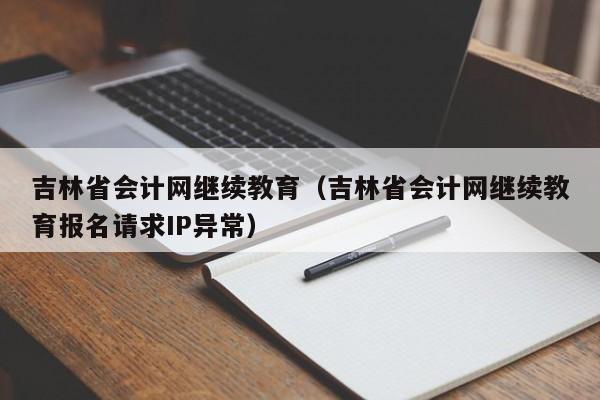 吉林省会计网继续教育（吉林省会计网继续教育报名请求IP异常）